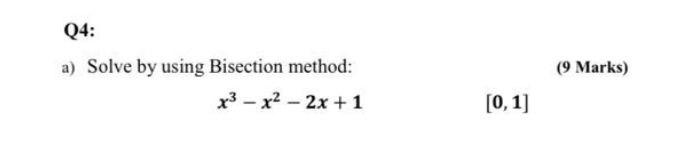 Q4:

a) Solve by using Bisection method: (9 Marks)

$x^3 - x^2 - 2x + 1$ $[0, 1]$